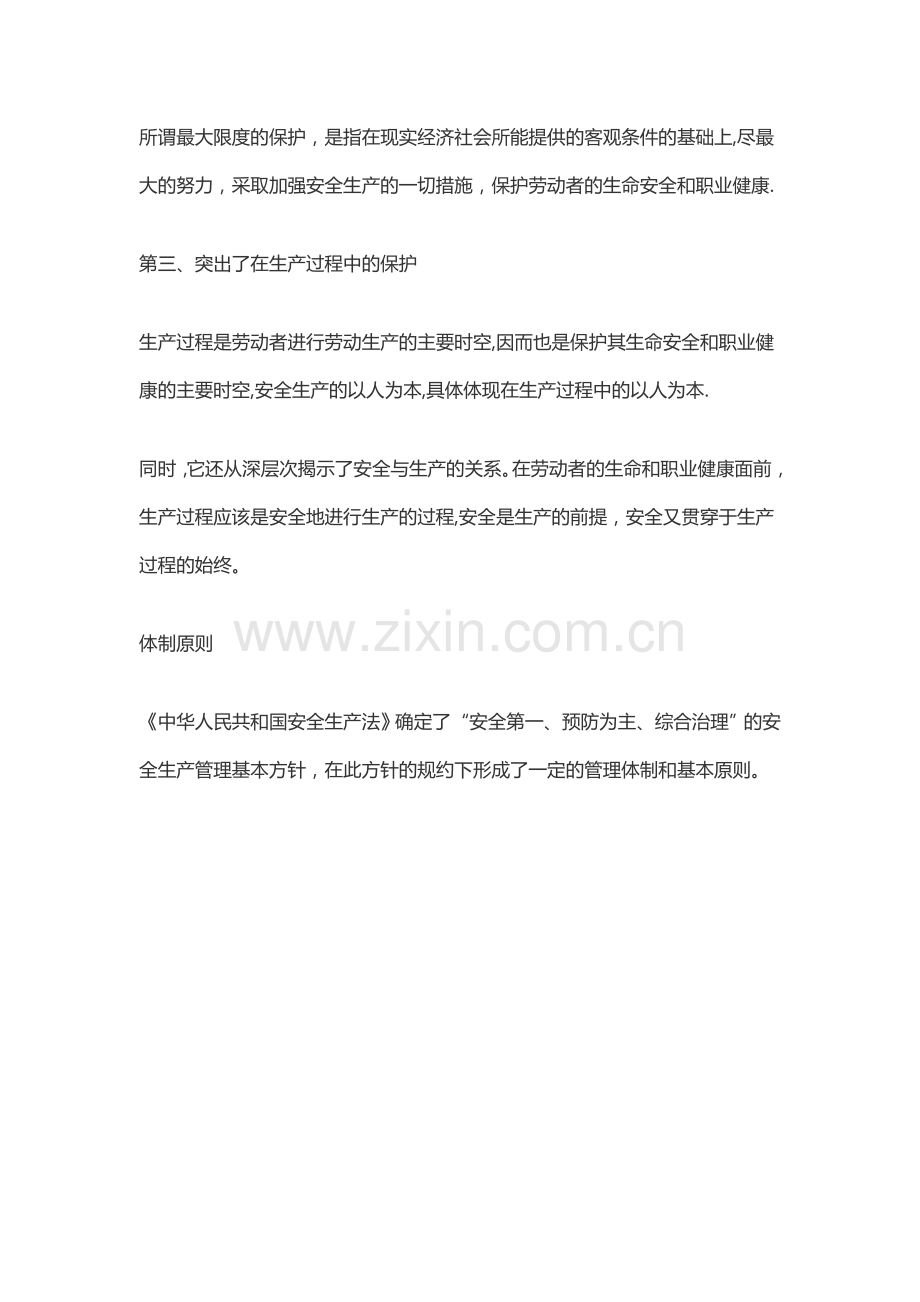 所谓最大限度的保护，是指在现实经济社会所能提供的客观条件的基础上,尽最大的努力，采取加强安全生产的一切措施，保护劳动者的生命安全和职业健康.

第三、突出了在生产过程中的保护

生产过程是劳动者进行劳动生产的主要时空,因而也是保护其生命安全和职业健康的主要时空,安全生产的以人为本,具体体现在生产过程中的以人为本.

同时,它还从深层次揭示了安全与生产的关系。在劳动者的生命和职业健康面前，生产过程应该是安全地进行生产的过程,安全是生产的前提，安全又贯穿于生产过程的始终。

体制原则

《中华人民共和国安全生产法》确定了“安全第一、预防为主、综合治理”的安全生产管理基本方针，在此方针的规约下形成了一定的管理体制和基本原则。

www.zixin.com.cn